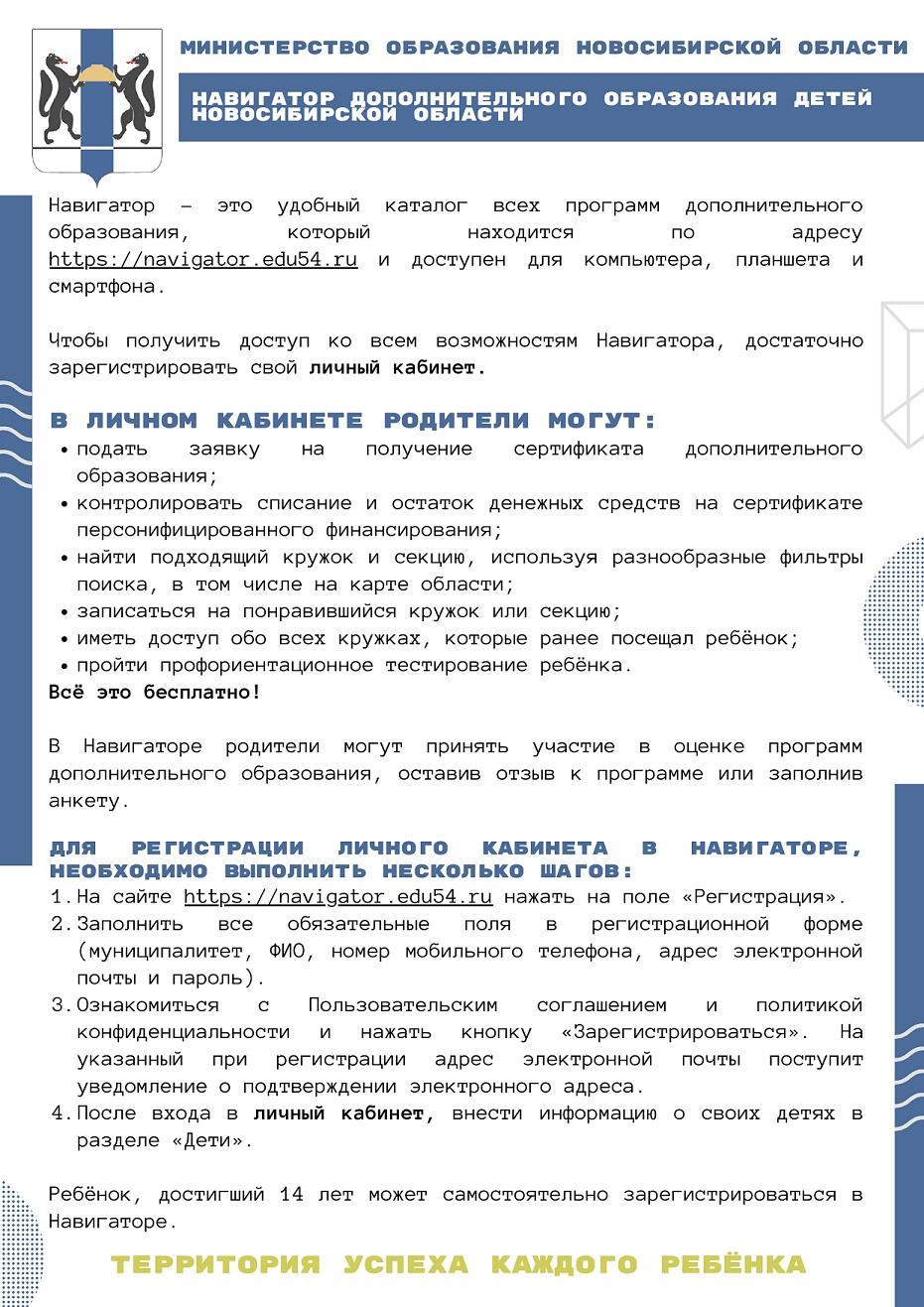 МИНИСТЕРСТВО ОБРАЗОВАНИЯ НОВОСИБИРСКОЙ ОБЛАСТИ

НАВИГАТОР ДОПОЛНИТЕЛЬНОГО ОБРАЗОВАНИЯ ДЕТЕЙ НОВОСИБИРСКОЙ ОБЛАСТИ

Навигатор – это удобный каталог всех программ дополнительного образования, который находится по адресу https://navigator.edu54.ru и доступен для компьютера, планшета и смартфона.

Чтобы получить доступ ко всем возможностям Навигатора, достаточно зарегистрировать свой личный кабинет.

В ЛИЧНОМ КАБИНЕТЕ РОДИТЕЛИ МОГУТ:
• подать заявку на получение сертификата дополнительного образования;
• контролировать списание и остаток денежных средств на сертификате персонифицированного финансирования;
• найти подходящий кружок и секцию, используя разнообразные фильтры поиска, в том числе на карте области;
• записаться на понравившийся кружок или секцию;
• иметь доступ обо всех кружках, которые ранее посещал ребёнок;
• пройти профориентационное тестирование ребёнка.
Всё это бесплатно!

В Навигаторе родители могут принять участие в оценке программ дополнительного образования, оставив отзыв к программе или заполнив анкету.

ДЛЯ РЕГИСТРАЦИИ ЛИЧНОГО КАБИНЕТА В НАВИГАТОРЕ, НЕОБХОДИМО ВЫПОЛНИТЬ НЕСКОЛЬКО ШАГОВ:
1. На сайте https://navigator.edu54.ru нажать на поле «Регистрация».
2. Заполнить все обязательные поля в регистрационной форме (муниципалитет, ФИО, номер мобильного телефона, адрес электронной почты и пароль).
3. Ознакомиться с Пользовательским соглашением и политикой конфиденциальности и нажать кнопку «Зарегистрироваться». На указанный при регистрации адрес электронной почты поступит уведомление о подтверждении электронного адреса.
4. После входа в личный кабинет, внести информацию о своих детях в разделе «Дети».

Ребёнок, достигший 14 лет может самостоятельно зарегистрироваться в Навигаторе.

ТЕРРИТОРИЯ УСПЕХА КАЖДОГО РЕБЁНКА